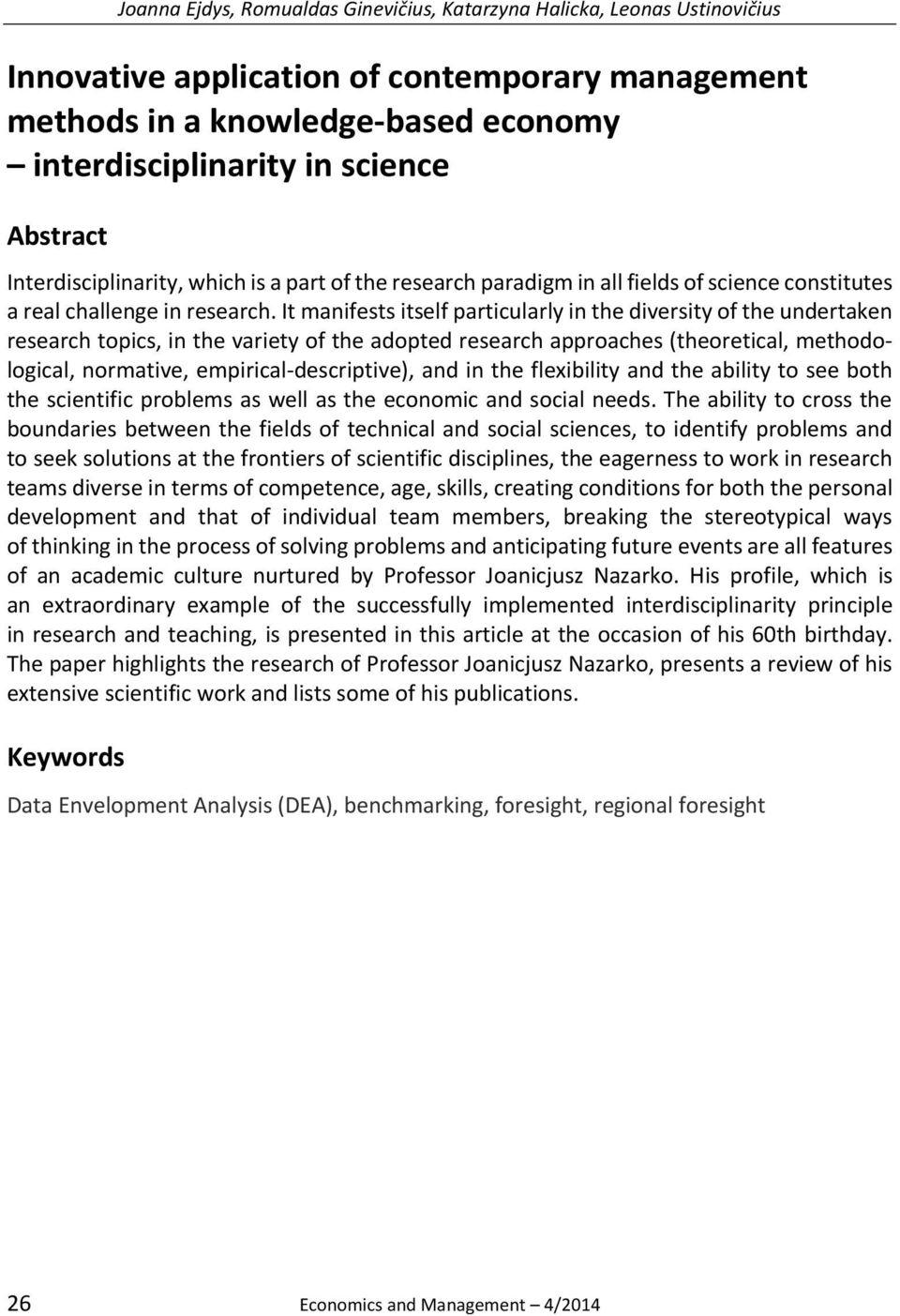 Joanna Ejdys, Romualdas Ginevičius, Katarzyna Halicka, Leonas Ustinovičius

Innovative application of contemporary management methods in a knowledge-based economy – interdisciplinarity in science

Abstract

Interdisciplinarity, which is a part of the research paradigm in all fields of science constitutes a real challenge in research. It manifests itself particularly in the diversity of the undertaken research topics, in the variety of the adopted research approaches (theoretical, methodological, normative, empirical-descriptive), and in the flexibility and the ability to see both the scientific problems as well as the economic and social needs. The ability to cross the boundaries between the fields of technical and social sciences, to identify problems and to seek solutions at the frontiers of scientific disciplines, the eagerness to work in research teams diverse in terms of competence, age, skills, creating conditions for both the personal development and that of individual team members, breaking the stereotypical ways of thinking in the process of solving problems and anticipating future events are all features of an academic culture nurtured by Professor Joanicjusz Nazarko. His profile, which is an extraordinary example of the successfully implemented interdisciplinarity principle in research and teaching, is presented in this article at the occasion of his 60th birthday. The paper highlights the research of Professor Joanicjusz Nazarko, presents a review of his extensive scientific work and lists some of his publications.

Keywords

Data Envelopment Analysis (DEA), benchmarking, foresight, regional foresight

26

Economics and Management – 4/2014